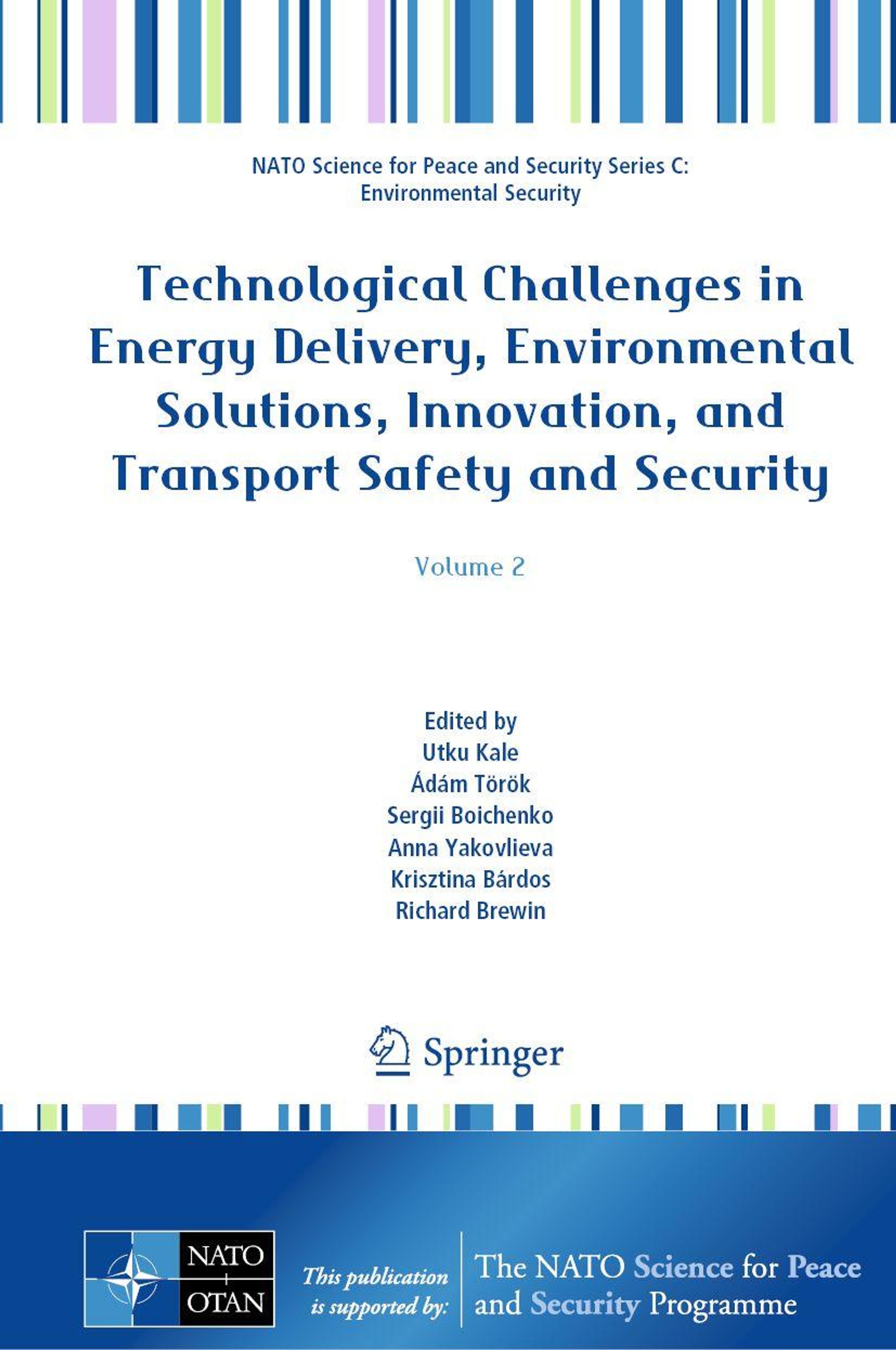 NATO Science for Peace and Security Series C: Environmental Security

Technological Challenges in Energy Delivery, Environmental Solutions, Innovation, and Transport Safety and Security

Volume 2

Edited by
Utku Kale
Ádám Török
Sergii Boichenko
Anna Yakovlieva
Krisztina Bárdos
Richard Brewin

Springer

NATO
OTAN

This publication is supported by:

The NATO Science for Peace and Security Programme